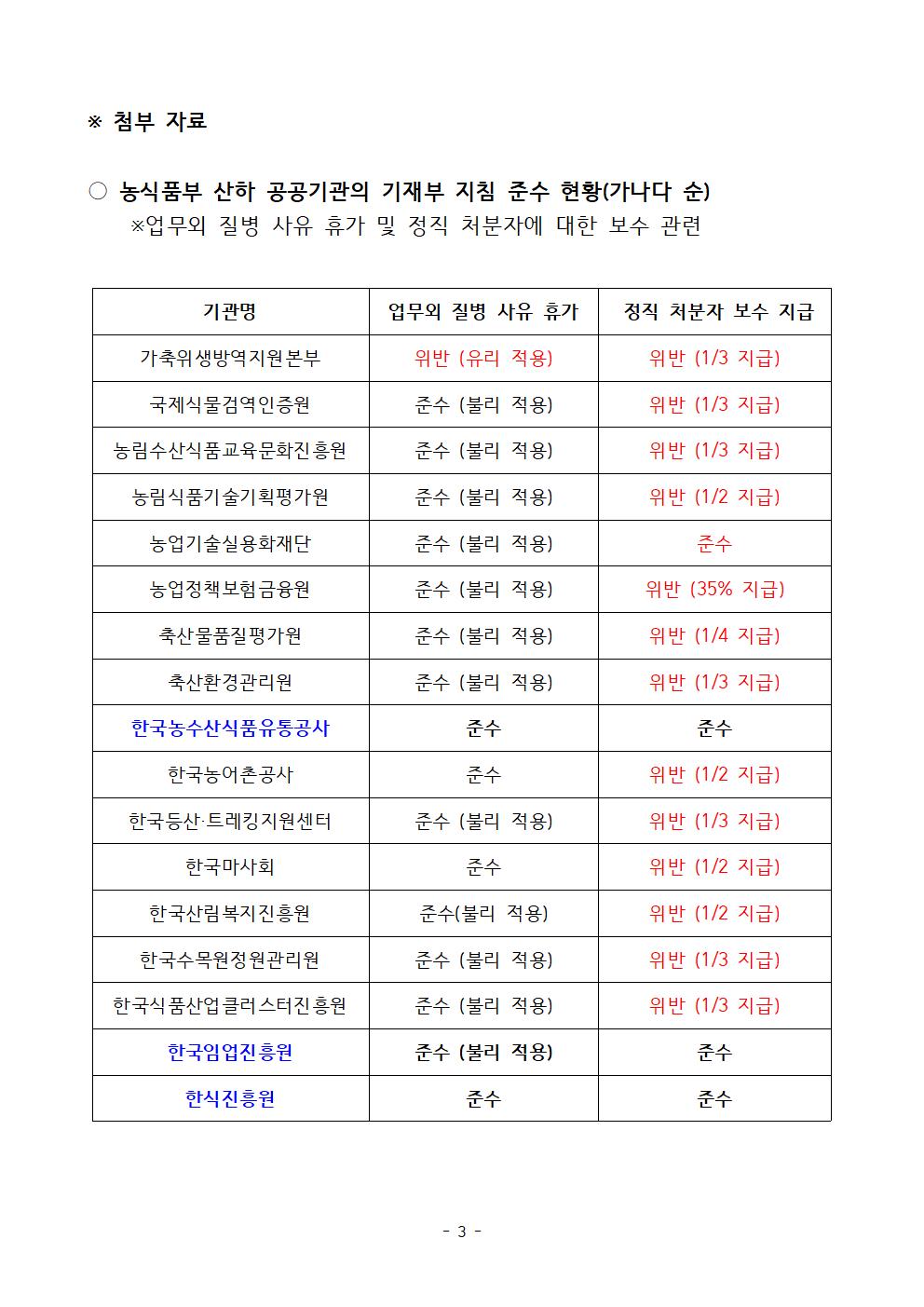 ※ 첨부 자료

○ 농식품부 산하 공공기관의 기재부 지침 준수 현황(가나다 순)
※업무외 질병 사유 휴가 및 정직 처분자에 대한 보수 관련

| 기관명 | 업무외 질병 사유 휴가 | 정직 처분자 보수 지급 |
|---|---|---|
| 가축위생방역지원본부 | 위반 (유리 적용) | 위반 (1/3 지급) |
| 국제식물검역인증원 | 준수 (불리 적용) | 위반 (1/3 지급) |
| 농림수산식품교육문화진흥원 | 준수 (불리 적용) | 위반 (1/3 지급) |
| 농림식품기술기획평가원 | 준수 (불리 적용) | 위반 (1/2 지급) |
| 농업기술실용화재단 | 준수 (불리 적용) | 준수 |
| 농업정책보험금융원 | 준수 (불리 적용) | 위반 (35% 지급) |
| 축산물품질평가원 | 준수 (불리 적용) | 위반 (1/4 지급) |
| 축산환경관리원 | 준수 (불리 적용) | 위반 (1/3 지급) |
| 한국농수산식품유통공사 | 준수 | 준수 |
| 한국농어촌공사 | 준수 | 위반 (1/2 지급) |
| 한국등산·트레킹지원센터 | 준수 (불리 적용) | 위반 (1/3 지급) |
| 한국마사회 | 준수 | 위반 (1/2 지급) |
| 한국산림복지진흥원 | 준수(불리 적용) | 위반 (1/2 지급) |
| 한국수목원정원관리원 | 준수 (불리 적용) | 위반 (1/3 지급) |
| 한국식품산업클러스터진흥원 | 준수 (불리 적용) | 위반 (1/3 지급) |
| 한국임업진흥원 | 준수 (불리 적용) | 준수 |
| 한식진흥원 | 준수 | 준수 |

- 3 -